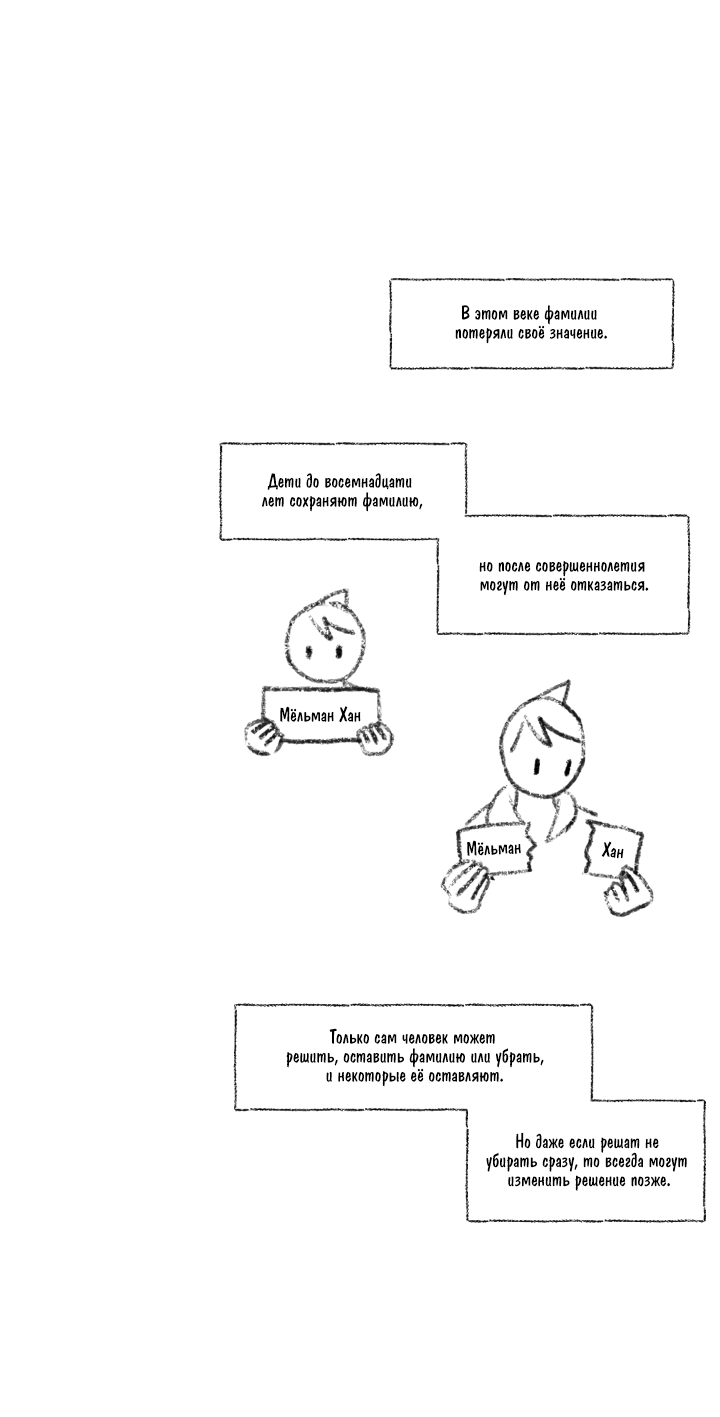 В этом веке фамилии потеряли своё значение.

Дети до восемнадцати лет сохраняют фамилию,

но после совершеннолетия могут от неё отказаться.

Мёльман Хан

Мёльман

Хан

Только сам человек может решить, оставить фамилию или убрать, и некоторые её оставляют.

Но даже если решат не убирать сразу, то всегда могут изменить решение позже.